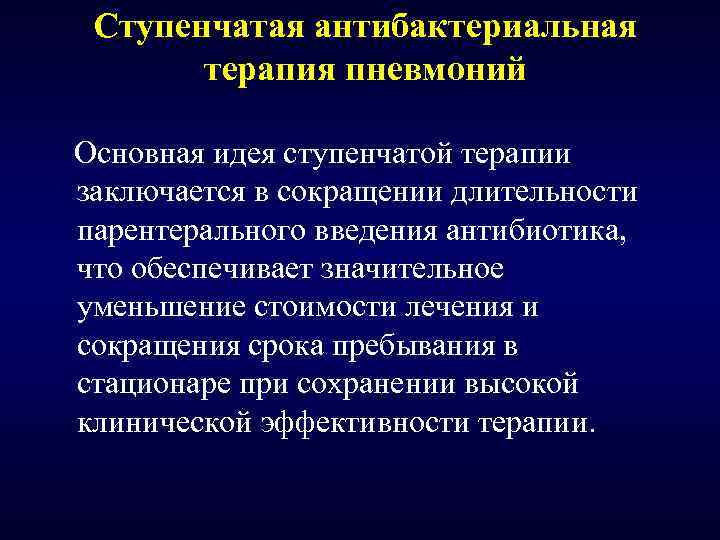 Ступенчатая антибактериальная терапия пневмоний

Основная идея ступенчатой терапии заключается в сокращении длительности парентерального введения антибиотика, что обеспечивает значительное уменьшение стоимости лечения и сокращения срока пребывания в стационаре при сохранении высокой клинической эффективности терапии.